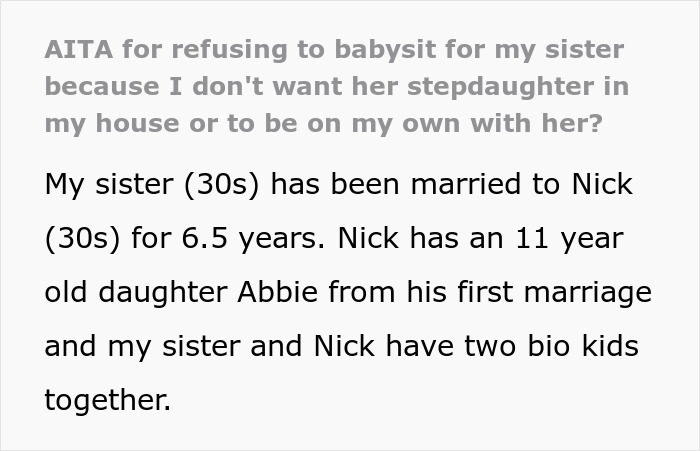 AITA for refusing to babysit for my sister because I don't want her stepdaughter in my house or to be on my own with her?

My sister (30s) has been married to Nick (30s) for 6.5 years. Nick has an 11 year old daughter Abbie from his first marriage and my sister and Nick have two bio kids together.